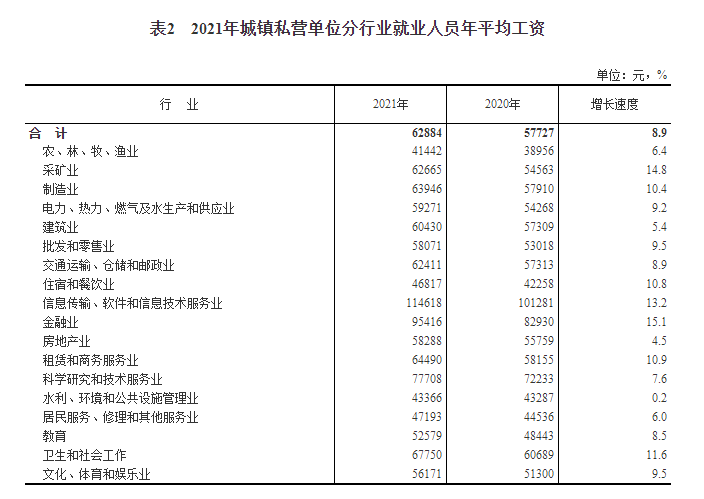 表2　2021年城镇私营单位分行业就业人员年平均工资

单位：元，%

| 行　业 | 2021年 | 2020年 | 增长速度 |
|---|---|---|---|
| 合　计 | 62884 | 57727 | 8.9 |
| 农、林、牧、渔业 | 41442 | 38956 | 6.4 |
| 采矿业 | 62665 | 54563 | 14.8 |
| 制造业 | 63946 | 57910 | 10.4 |
| 电力、热力、燃气及水生产和供应业 | 59271 | 54268 | 9.2 |
| 建筑业 | 60430 | 57309 | 5.4 |
| 批发和零售业 | 58071 | 53018 | 9.5 |
| 交通运输、仓储和邮政业 | 62411 | 57313 | 8.9 |
| 住宿和餐饮业 | 46817 | 42258 | 10.8 |
| 信息传输、软件和信息技术服务业 | 114618 | 101281 | 13.2 |
| 金融业 | 95416 | 82930 | 15.1 |
| 房地产业 | 58288 | 55759 | 4.5 |
| 租赁和商务服务业 | 64490 | 58155 | 10.9 |
| 科学研究和技术服务业 | 77708 | 72233 | 7.6 |
| 水利、环境和公共设施管理业 | 43366 | 43287 | 0.2 |
| 居民服务、修理和其他服务业 | 47193 | 44536 | 6.0 |
| 教育 | 52579 | 48443 | 8.5 |
| 卫生和社会工作 | 67750 | 60689 | 11.6 |
| 文化、体育和娱乐业 | 56171 | 51300 | 9.5 |